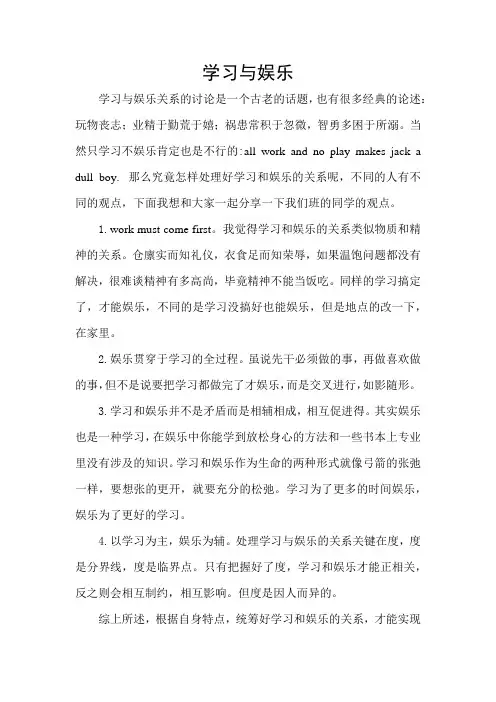 学习与娱乐

学习与娱乐关系的讨论是一个古老的话题，也有很多经典的论述：玩物丧志；业精于勤荒于嬉；祸患常积于忽微，智勇多困于所溺。当然只学习不娱乐肯定也是不行的：all work and no play makes jack a dull boy. 那么究竟怎样处理好学习和娱乐的关系呢，不同的人有不同的观点，下面我想和大家一起分享一下我们班的同学的观点。

1. work must come first。我觉得学习和娱乐的关系类似物质和精神的关系。仓廪实而知礼仪，衣食足而知荣辱，如果温饱问题都没有解决，很难谈精神有多高尚，毕竟精神不能当饭吃。同样的学习搞定了，才能娱乐，不同的是学习没搞好也能娱乐，但是地点的改一下，在家里。

2. 娱乐贯穿于学习的全过程。虽说先干必须做的事，再做喜欢做的事，但不是说要把学习都做完了才娱乐，而是交叉进行，如影随形。

3. 学习和娱乐并不是矛盾而是相辅相成，相互促进得。其实娱乐也是一种学习，在娱乐中你能学到放松身心的方法和一些书本上专业里没有涉及的知识。学习和娱乐作为生命的两种形式就像弓箭的张弛一样，要想张的更开，就要充分的松弛。学习为了更多的时间娱乐，娱乐为了更好的学习。

4. 以学习为主，娱乐为辅。处理学习与娱乐的关系关键在度，度是分界线，度是临界点。只有把握好了度，学习和娱乐才能正相关，反之则会相互制约，相互影响。但度是因人而异的。

综上所述，根据自身特点，统筹好学习和娱乐的关系，才能实现